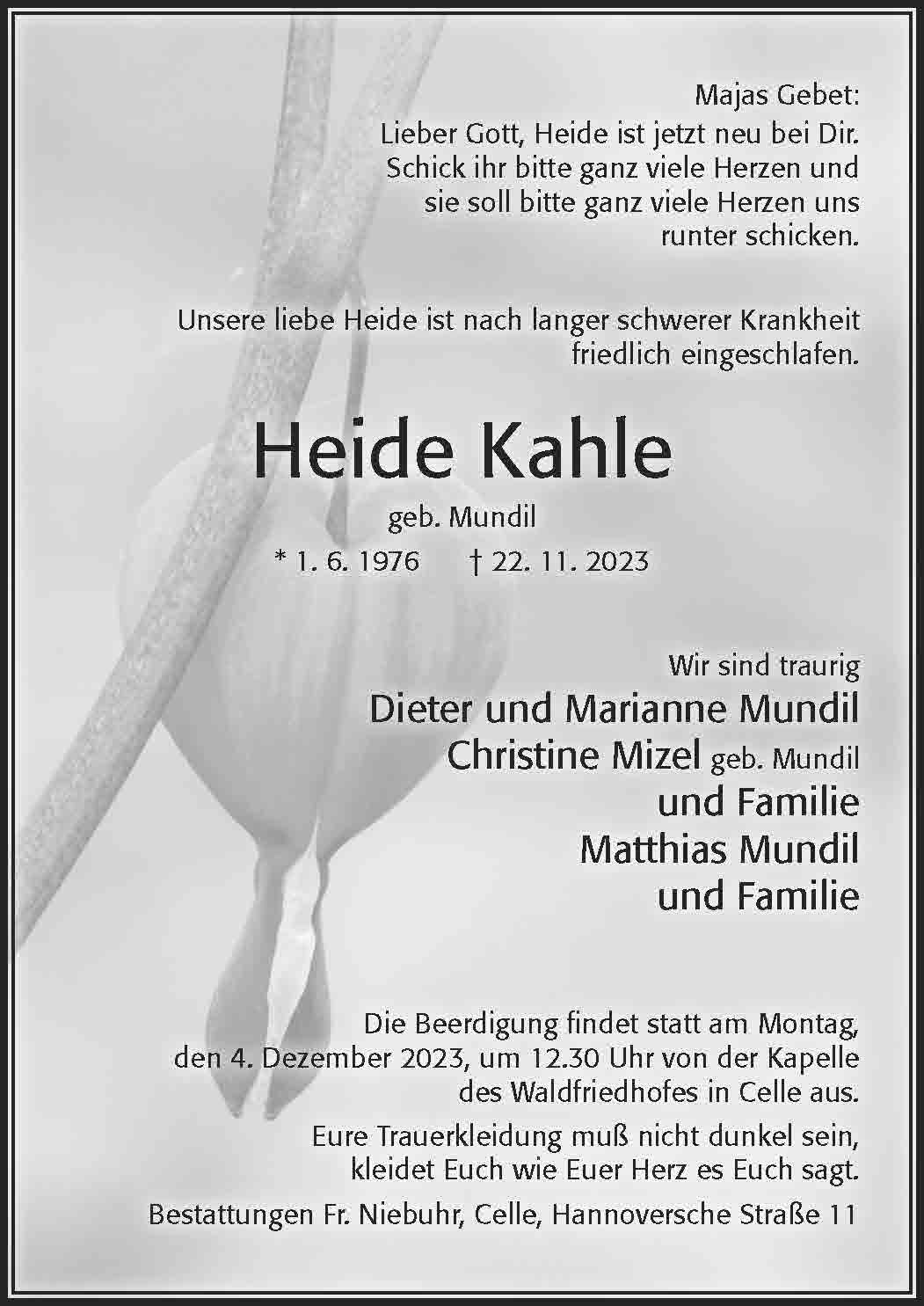 Majas Gebet:
Lieber Gott, Heide ist jetzt neu bei Dir. Schick ihr bitte ganz viele Herzen und sie soll bitte ganz viele Herzen uns runter schicken.

Unsere liebe Heide ist nach langer schwerer Krankheit friedlich eingeschlafen.

Heide Kahle

geb. Mundil

* 1. 6. 1976 † 22. 11. 2023

Wir sind traurig
Dieter und Marianne Mundil
Christine Mizel geb. Mundil
und Familie
Matthias Mundil
und Familie

Die Beerdigung findet statt am Montag, den 4. Dezember 2023, um 12.30 Uhr von der Kapelle des Waldfriedhofes in Celle aus.

Eure Trauerkleidung muß nicht dunkel sein, kleidet Euch wie Euer Herz es Euch sagt.

Bestattungen Fr. Niebuhr, Celle, Hannoversche Straße 11